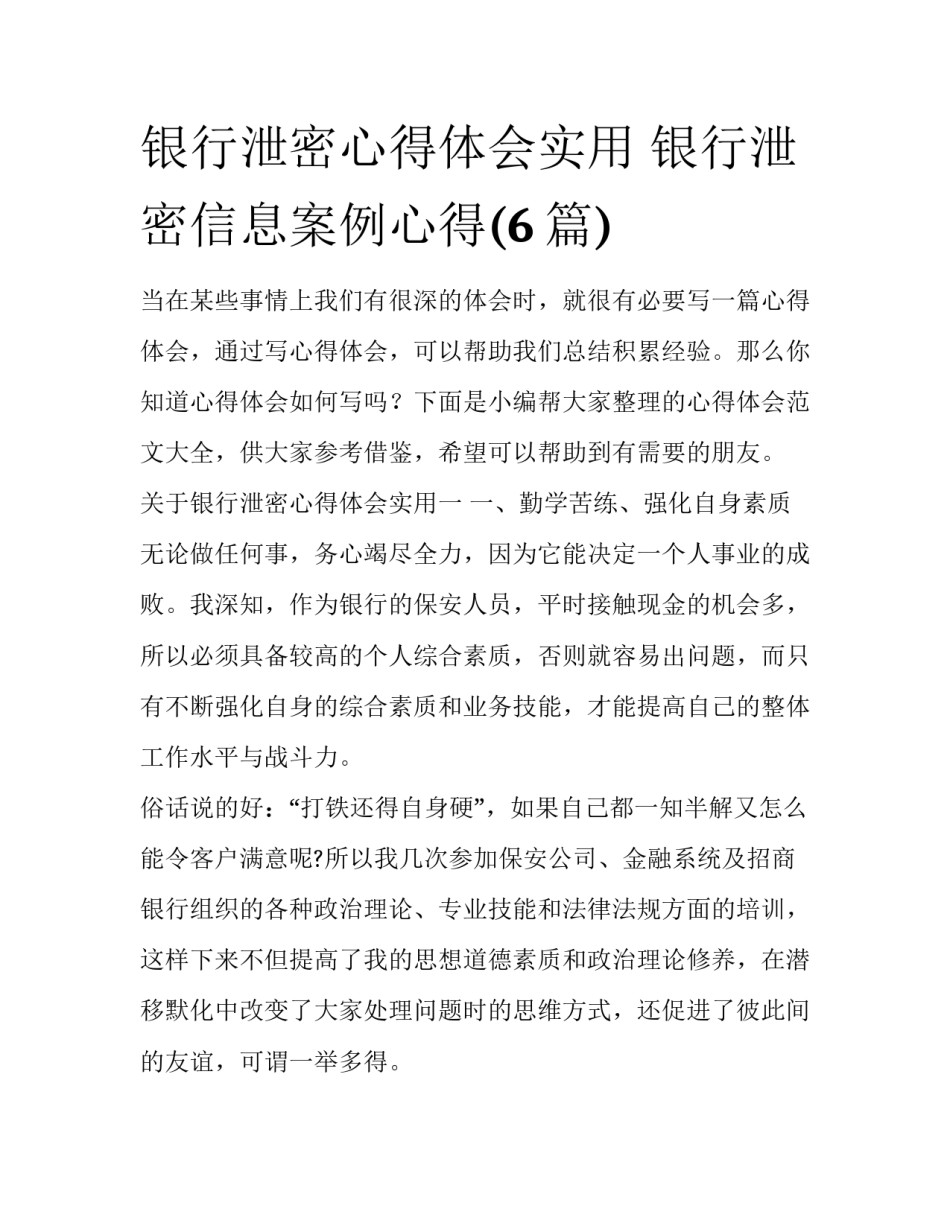 银行泄密心得体会实用 银行泄密信息案例心得(6 篇)

当在某些事情上我们有很深的体会时，就很有必要写一篇心得体会，通过写心得体会，可以帮助我们总结积累经验。那么你知道心得体会如何写吗？下面是小编帮大家整理的心得体会范文大全，供大家参考借鉴，希望可以帮助到有需要的朋友。

关于银行泄密心得体会实用一 一、勤学苦练、强化自身素质

无论做任何事，务心竭尽全力，因为它能决定一个人事业的成败。我深知，作为银行的保安人员，平时接触现金的机会多，所以必须具备较高的个人综合素质，否则就容易出问题，而只有不断强化自身的综合素质和业务技能，才能提高自己的整体工作水平与战斗力。

俗话说的好：“打铁还得自身硬”，如果自己都一知半解又怎么能令客户满意呢?所以我几次参加保安公司、金融系统及招商银行组织的各种政治理论、专业技能和法律法规方面的培训，这样下来不但提高了我的思想道德素质和政治理论修养，在潜移默化中改变了大家处理问题时的思维方式，还促进了彼此间的友谊，可谓一举多得。